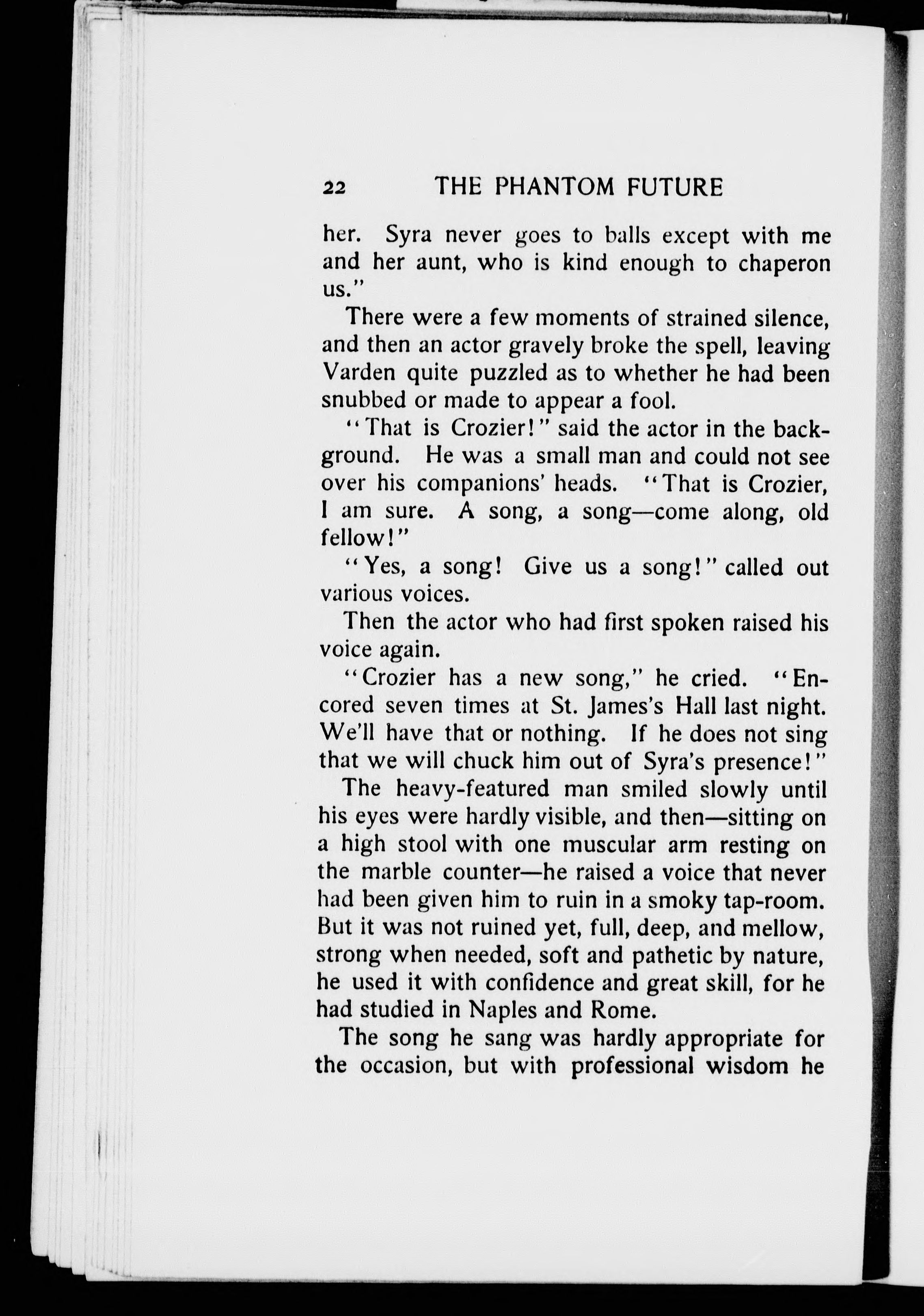 22 THE PHANTOM FUTURE

her. Syra never goes to balls except with me and her aunt, who is kind enough to chaperon us."

There were a few moments of strained silence, and then an actor gravely broke the spell, leaving Varden quite puzzled as to whether he had been snubbed or made to appear a fool.

"That is Crozier!" said the actor in the background. He was a small man and could not see over his companions' heads. "That is Crozier, I am sure. A song, a song—come along, old fellow!"

"Yes, a song! Give us a song!" called out various voices.

Then the actor who had first spoken raised his voice again.

"Crozier has a new song," he cried. "Encored seven times at St. James's Hall last night. We'll have that or nothing. If he does not sing that we will chuck him out of Syra's presence!"

The heavy-featured man smiled slowly until his eyes were hardly visible, and then—sitting on a high stool with one muscular arm resting on the marble counter—he raised a voice that never had been given him to ruin in a smoky tap-room. But it was not ruined yet, full, deep, and mellow, strong when needed, soft and pathetic by nature, he used it with confidence and great skill, for he had studied in Naples and Rome.

The song he sang was hardly appropriate for the occasion, but with professional wisdom he